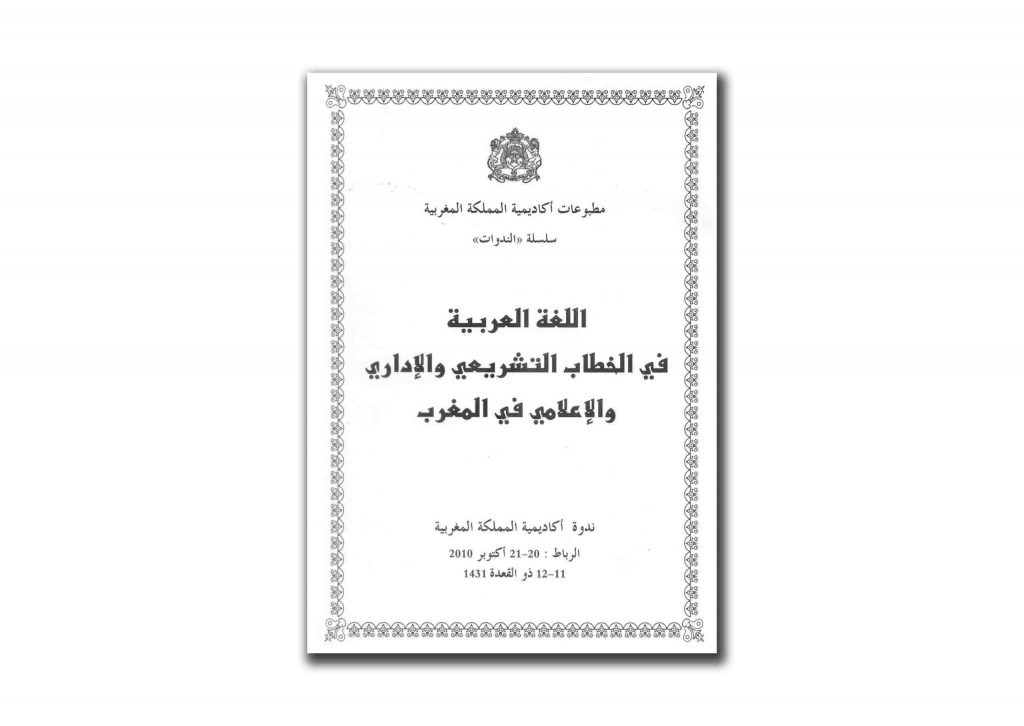 مطبوعات أكاديمية المملكة المغربية

سلسلة «الندوات»

اللغة العربية
في الخطاب التشريعي والإداري
والإعلامي في المغرب

ندوة أكاديمية المملكة المغربية

الرباط : 20-21 أكتوبر 2010
11-12 ذو القعدة 1431